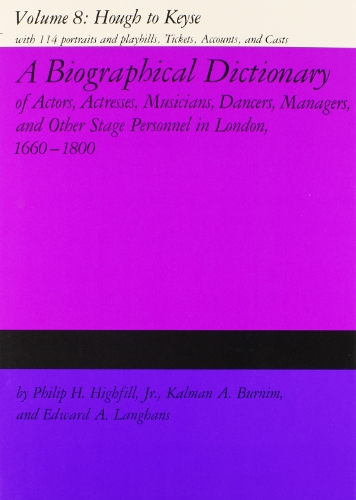 Volume 8: Hough to Keyse
with 114 portraits and playbills, Tickets, Accounts, and Casts

A Biographical Dictionary
of Actors, Actresses, Musicians, Dancers, Managers, and Other Stage Personnel in London, 1660–1800

by Philip H. Highfill, Jr., Kalman A. Burnim, and Edward A. Langhans